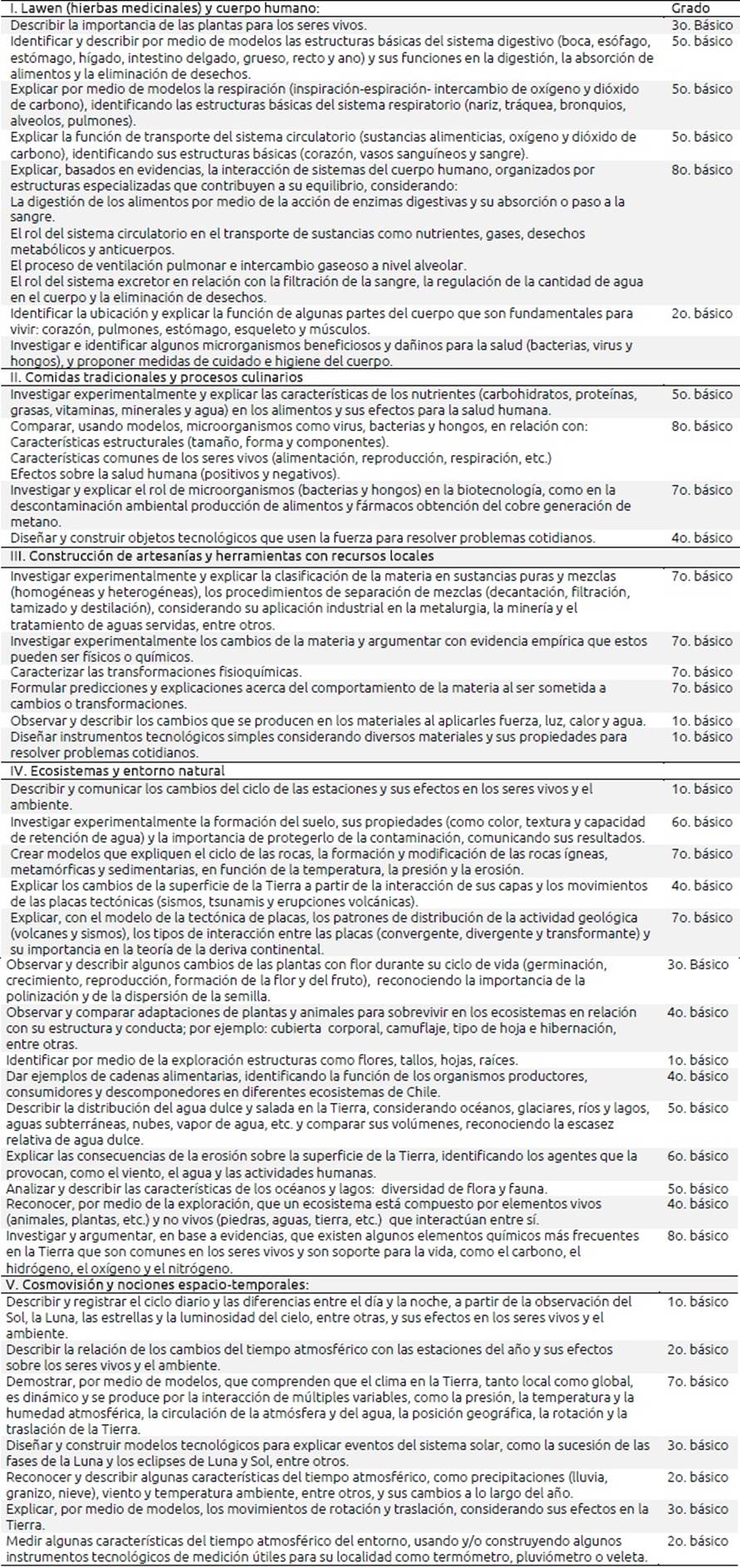 | I. Lawen (hierbas medicinales) y cuerpo humano: | Grado |
|---|---|
| Describir la importancia de las plantas para los seres vivos. | 3o. Básico |
| Identificar y describir por medio de modelos las estructuras básicas del sistema digestivo (boca, esófago, estómago, hígado, intestino delgado, grueso, recto y ano) y sus funciones en la digestión, la absorción de alimentos y la eliminación de desechos. | 5o. básico |
| Explicar por medio de modelos la respiración (inspiración-espiración- intercambio de oxígeno y dióxido de carbono), identificando las estructuras básicas del sistema respiratorio (nariz, tráquea, bronquios, alveolos, pulmones). | 5o. básico |
| Explicar la función de transporte del sistema circulatorio (sustancias alimenticias, oxígeno y dióxido de carbono), identificando sus estructuras básicas (corazón, vasos sanguíneos y sangre). | 5o. básico |
| Explicar, basados en evidencias, la interacción de sistemas del cuerpo humano, organizados por estructuras especializadas que contribuyen a su equilibrio, considerando: La digestión de los alimentos por medio de la acción de enzimas digestivas y su absorción o paso a la sangre. El rol del sistema circulatorio en el transporte de sustancias como nutrientes, gases, desechos metabólicos y anticuerpos. El proceso de ventilación pulmonar e intercambio gaseoso a nivel alveolar. El rol del sistema excretor en relación con la filtración de la sangre, la regulación de la cantidad de agua en el cuerpo y la eliminación de desechos. | 8o. básico |
| Identificar la ubicación y explicar la función de algunas partes del cuerpo que son fundamentales para vivir: corazón, pulmones, estómago, esqueleto y músculos. | 2o. básico |
| Investigar e identificar algunos microrganismos beneficiosos y dañinos para la salud (bacterias, virus y hongos), y proponer medidas de cuidado e higiene del cuerpo. | |
| II. Comidas tradicionales y procesos culinarios | |
| Investigar experimentalmente y explicar las características de los nutrientes (carbohidratos, proteínas, grasas, vitaminas, minerales y agua) en los alimentos y sus efectos para la salud humana. | 5o. básico |
| Comparar, usando modelos, microorganismos como virus, bacterias y hongos, en relación con: Características estructurales (tamaño, forma y componentes). Características comunes de los seres vivos (alimentación, reproducción, respiración, etc.) Efectos sobre la salud humana (positivos y negativos). | 8o. básico |
| Investigar y explicar el rol de microorganismos (bacterias y hongos) en la biotecnología, como en la descontaminación ambiental producción de alimentos y fármacos obtención del cobre generación de metano. | 7o. básico |
| Diseñar y construir objetos tecnológicos que usen la fuerza para resolver problemas cotidianos. | 4o. básico |
| III. Construcción de artesanías y herramientas con recursos locales | |
| Investigar experimentalmente y explicar la clasificación de la materia en sustancias puras y mezclas (homogéneas y heterogéneas), los procedimientos de separación de mezclas (decantación, filtración, tamizado y destilación), considerando su aplicación industrial en la metalurgia, la minería y el tratamiento de aguas servidas, entre otros. | 7o. básico |
| Investigar experimentalmente los cambios de la materia y argumentar con evidencia empírica que estos pueden ser físicos o químicos. | 7o. básico |
| Caracterizar las transformaciones fisioquímicas. | 7o. básico |
| Formular predicciones y explicaciones acerca del comportamiento de la materia al ser sometida a cambios o transformaciones. | 7o. básico |
| Observar y describir los cambios que se producen en los materiales al aplicarles fuerza, luz, calor y agua. | 1o. básico |
| Diseñar instrumentos tecnológicos simples considerando diversos materiales y sus propiedades para resolver problemas cotidianos. | 1o. básico |
| IV. Ecosistemas y entorno natural | |
| Describir y comunicar los cambios del ciclo de las estaciones y sus efectos en los seres vivos y el ambiente. | 1o. básico |
| Investigar experimentalmente la formación del suelo, sus propiedades (como color, textura y capacidad de retención de agua) y la importancia de protegerlo de la contaminación, comunicando sus resultados. | 6o. básico |
| Crear modelos que expliquen el ciclo de las rocas, la formación y modificación de las rocas ígneas, metamórficas y sedimentarias, en función de la temperatura, la presión y la erosión. | 7o. básico |
| Explicar los cambios de la superficie de la Tierra a partir de la interacción de sus capas y los movimientos de las placas tectónicas (sismos, tsunamis y erupciones volcánicas). | 4o. básico |
| Explicar, con el modelo de la tectónica de placas, los patrones de distribución de la actividad geológica (volcanes y sismos), los tipos de interacción entre las placas (convergente, divergente y transformante) y su importancia en la teoría de la deriva continental. | 7o. básico |
| Observar y describir algunos cambios de las plantas con flor durante su ciclo de vida (germinación, crecimiento, reproducción, formación de la flor y del fruto), reconociendo la importancia de la polinización y de la dispersión de la semilla. | 3o. Básico |
| Observar y comparar adaptaciones de plantas y animales para sobrevivir en los ecosistemas en relación con su estructura y conducta; por ejemplo: cubierta corporal, camuflaje, tipo de hoja e hibernación, entre otras. | 4o. básico |
| Identificar por medio de la exploración estructuras como flores, tallos, hojas, raíces. | 1o. básico |
| Dar ejemplos de cadenas alimentarias, identificando la función de los organismos productores, consumidores y descomponedores en diferentes ecosistemas de Chile. | 4o. básico |
| Describir la distribución del agua dulce y salada en la Tierra, considerando océanos, glaciares, ríos y lagos, aguas subterráneas, nubes, vapor de agua, etc. y comparar sus volúmenes, reconociendo la escasez relativa de agua dulce. | 5o. básico |
| Explicar las consecuencias de la erosión sobre la superficie de la Tierra, identificando los agentes que la provocan, como el viento, el agua y las actividades humanas. | 6o. básico |
| Analizar y describir las características de los océanos y lagos: diversidad de flora y fauna. | 5o. básico |
| Reconocer, por medio de la exploración, que un ecosistema está compuesto por elementos vivos (animales, plantas, etc.) y no vivos (piedras, aguas, tierra, etc.) que interactúan entre sí. | 4o. básico |
| Investigar y argumentar, en base a evidencias, que existen algunos elementos químicos más frecuentes en la Tierra que son comunes en los seres vivos y son soporte para la vida, como el carbono, el hidrógeno, el oxígeno y el nitrógeno. | 8o. básico |
| V. Cosmovisión y nociones espacio-temporales: | |
| Describir y registrar el ciclo diario y las diferencias entre el día y la noche, a partir de la observación del Sol, la Luna, las estrellas y la luminosidad del cielo, entre otras, y sus efectos en los seres vivos y el ambiente. | 1o. básico |
| Describir la relación de los cambios del tiempo atmosférico con las estaciones del año y sus efectos sobre los seres vivos y el ambiente. | 2o. básico |
| Demostrar, por medio de modelos, que comprenden que el clima en la Tierra, tanto local como global, es dinámico y se produce por la interacción de múltiples variables, como la presión, la temperatura y la humedad atmosférica, la circulación de la atmósfera y del agua, la posición geográfica, la rotación y la traslación de la Tierra. | 7o. básico |
| Diseñar y construir modelos tecnológicos para explicar eventos del sistema solar, como la sucesión de las fases de la Luna y los eclipses de Luna y Sol, entre otros. | 3o. básico |
| Reconocer y describir algunas características del tiempo atmosférico, como precipitaciones (lluvia, granizo, nieve), viento y temperatura ambiente, entre otros, y sus cambios a lo largo del año. | 2o. básico |
| Explicar, por medio de modelos, los movimientos de rotación y traslación, considerando sus efectos en la Tierra. | 3o. básico |
| Medir algunas características del tiempo atmosférico del entorno, usando y/o construyendo algunos instrumentos tecnológicos de medición útiles para su localidad como termómetro, pluviómetro o veleta. | 2o. básico |